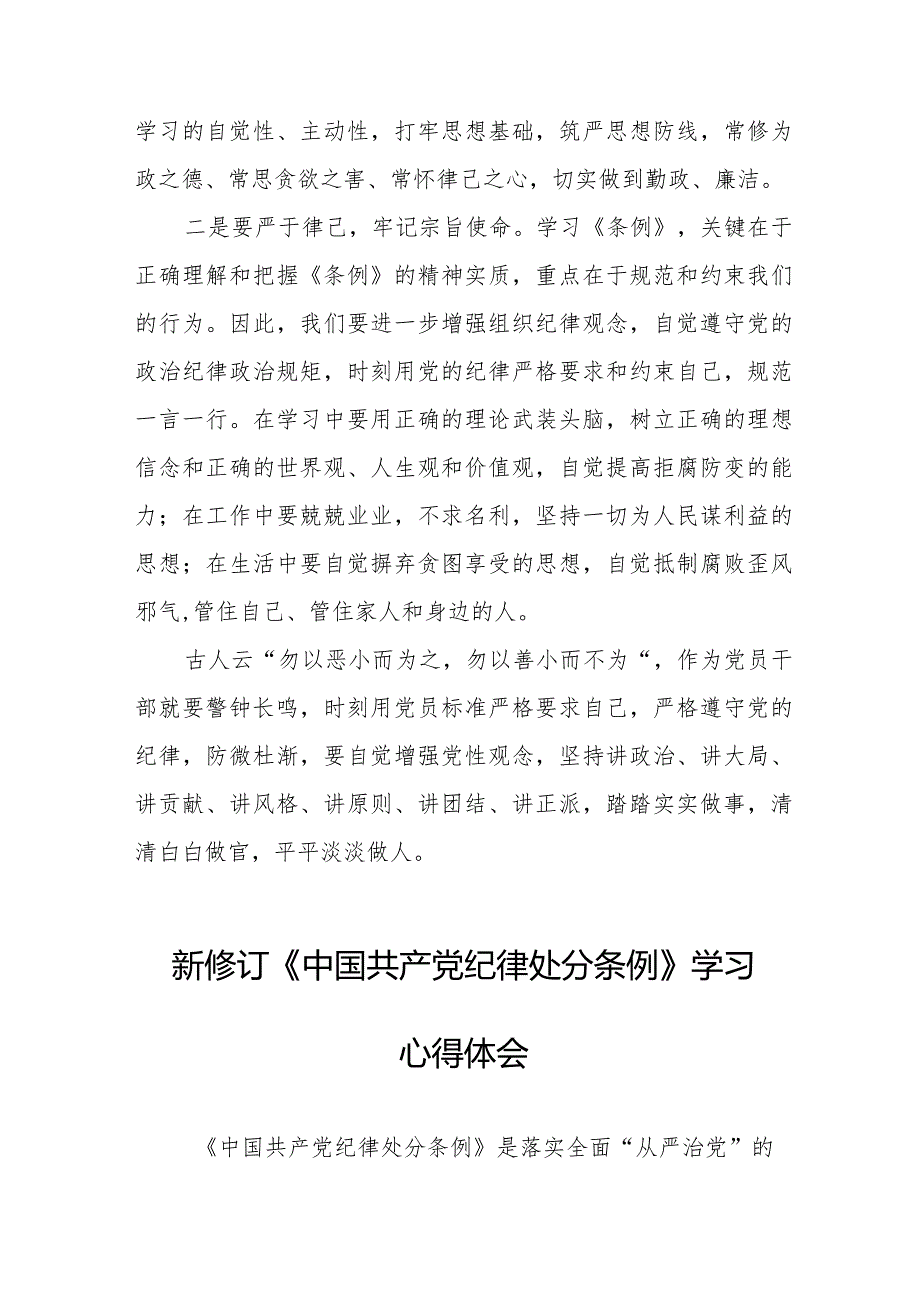 学习的自觉性、主动性，打牢思想基础，筑严思想防线，常修为政之德、常思贪欲之害、常怀律己之心，切实做到勤政、廉洁。

二是要严于律己，牢记宗旨使命。学习《条例》，关键在于正确理解和把握《条例》的精神实质，重点在于规范和约束我们的行为。因此，我们要进一步增强组织纪律观念，自觉遵守党的政治纪律政治规矩，时刻用党的纪律严格要求和约束自己，规范一言一行。在学习中要用正确的理论武装头脑，树立正确的理想信念和正确的世界观、人生观和价值观，自觉提高拒腐防变的能力；在工作中要兢兢业业，不求名利，坚持一切为人民谋利益的思想；在生活中要自觉摒弃贪图享受的思想，自觉抵制腐败歪风邪气,管住自己、管住家人和身边的人。

古人云“勿以恶小而为之，勿以善小而不为“，作为党员干部就要警钟长鸣，时刻用党员标准严格要求自己，严格遵守党的纪律，防微杜渐，要自觉增强党性观念，坚持讲政治、讲大局、讲贡献、讲风格、讲原则、讲团结、讲正派，踏踏实实做事，清清白白做官，平平淡淡做人。

新修订《中国共产党纪律处分条例》学习心得体会

《中国共产党纪律处分条例》是落实全面“从严治党”的